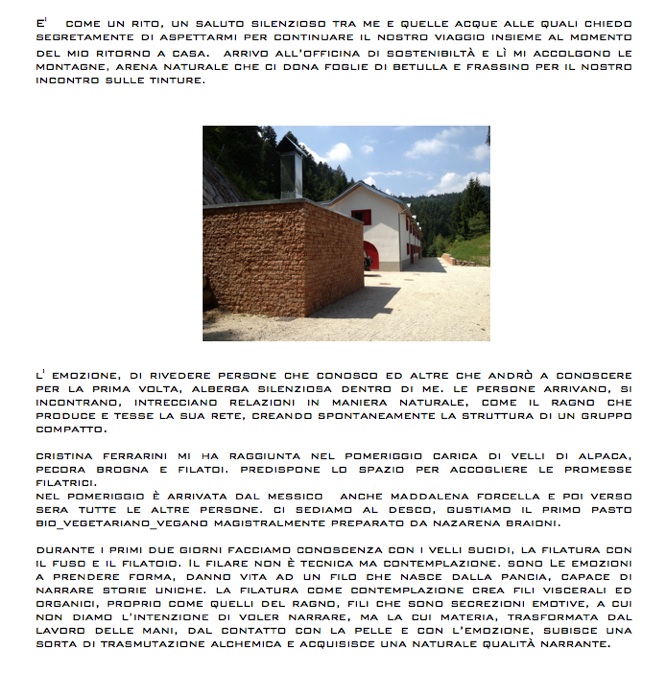 E' COME UN RITO, UN SALUTO SILENZIOSO TRA ME E QUELLE ACQUE ALLE QUALI CHIEDO SEGRETAMENTE DI ASPETTARMI PER CONTINUARE IL NOSTRO VIAGGIO INSIEME AL MOMENTO DEL MIO RITORNO A CASA. ARRIVO ALL'OFFICINA DI SOSTENIBILTÀ E LÌ MI ACCOLGONO LE MONTAGNE, ARENA NATURALE CHE CI DONA FOGLIE DI BETULLA E FRASSINO PER IL NOSTRO INCONTRO SULLE TINTURE.

L' EMOZIONE, DI RIVEDERE PERSONE CHE CONOSCO ED ALTRE CHE ANDRÒ A CONOSCERE PER LA PRIMA VOLTA, ALBERGA SILENZIOSA DENTRO DI ME. LE PERSONE ARRIVANO, SI INCONTRANO, INTRECCIANO RELAZIONI IN MANIERA NATURALE, COME IL RAGNO CHE PRODUCE E TESSE LA SUA RETE, CREANDO SPONTANEAMENTE LA STRUTTURA DI UN GRUPPO COMPATTO.

CRISTINA FERRARINI MI HA RAGGIUNTA NEL POMERIGGIO CARICA DI VELLI DI ALPACA, PECORA BROGNA E FILATOI. PREDISPONE LO SPAZIO PER ACCOGLIERE LE PROMESSE FILATRICI.
NEL POMERIGGIO È ARRIVATA DAL MESSICO ANCHE MADDALENA FORCELLA E POI VERSO SERA TUTTE LE ALTRE PERSONE. CI SEDIAMO AL DESCO, GUSTIAMO IL PRIMO PASTO BIO_VEGETARIANO_VEGANO MAGISTRALMENTE PREPARATO DA NAZARENA BRAIONI.

DURANTE I PRIMI DUE GIORNI FACCIAMO CONOSCENZA CON I VELLI SUCIDI, LA FILATURA CON IL FUSO E IL FILATOIO. IL FILARE NON È TECNICA MA CONTEMPLAZIONE. SONO LE EMOZIONI A PRENDERE FORMA, DANNO VITA AD UN FILO CHE NASCE DALLA PANCIA, CAPACE DI NARRARE STORIE UNICHE. LA FILATURA COME CONTEMPLAZIONE CREA FILI VISCERALI ED ORGANICI, PROPRIO COME QUELLI DEL RAGNO, FILI CHE SONO SECREZIONI EMOTIVE, A CUI NON DIAMO L'INTENZIONE DI VOLER NARRARE, MA LA CUI MATERIA, TRASFORMATA DAL LAVORO DELLE MANI, DAL CONTATTO CON LA PELLE E CON L'EMOZIONE, SUBISCE UNA SORTA DI TRASMUTAZIONE ALCHEMICA E ACQUISISCE UNA NATURALE QUALITÀ NARRANTE.